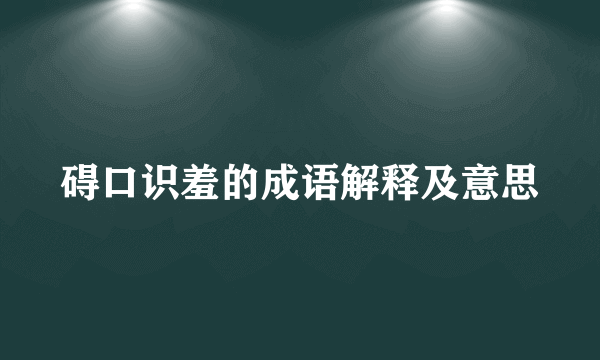 碍口识羞的成语解释及意思